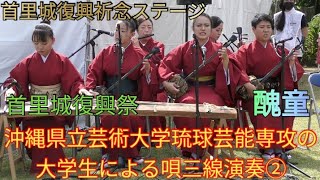 首里城復興祈念ステージ

首里城復興祭

醜童

沖縄県立芸術大学琉球芸能専攻の大学生による唄三線演奏②